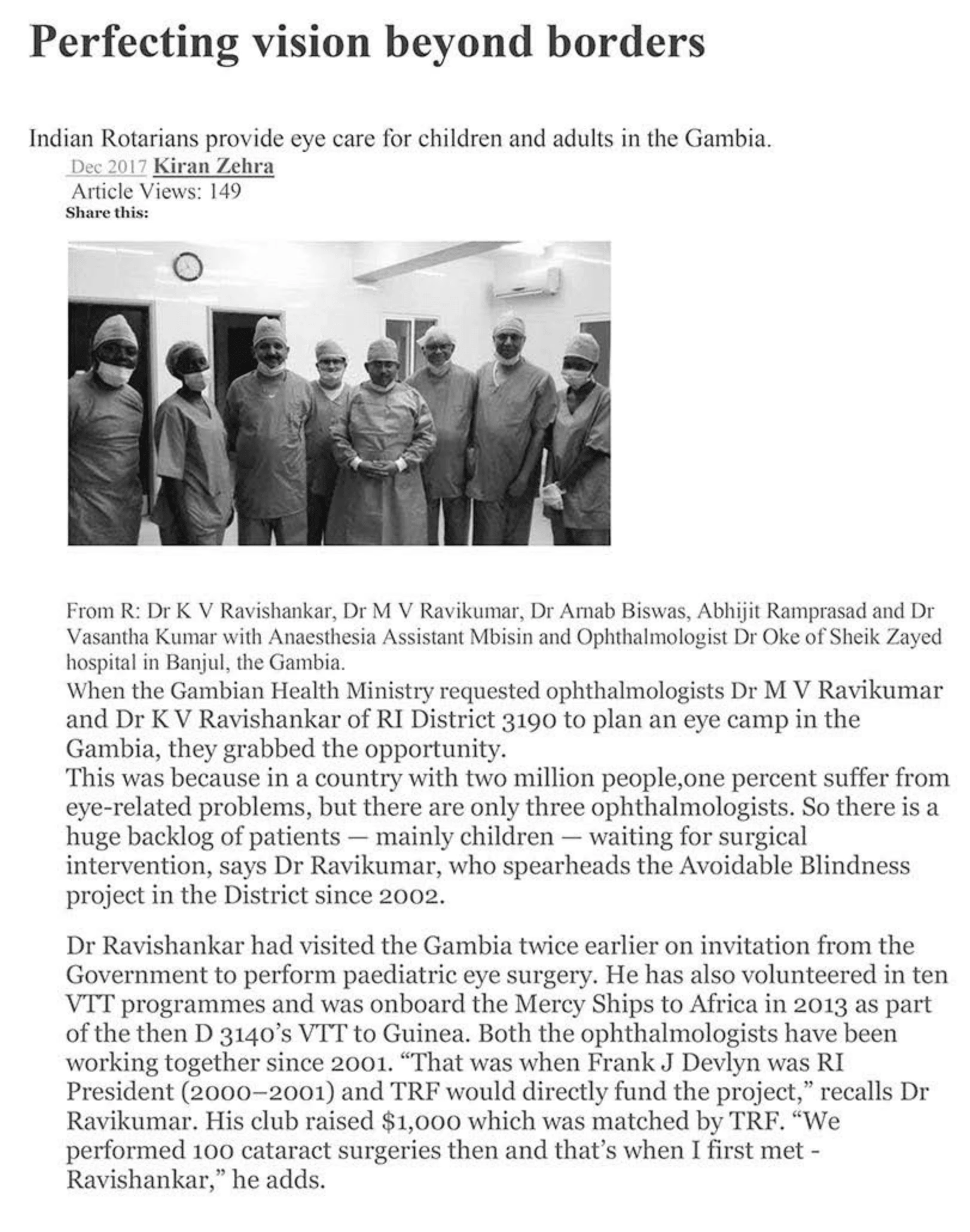 Perfecting vision beyond borders

Indian Rotarians provide eye care for children and adults in the Gambia.

Dec 2017 Kiran Zehra
Article Views: 149
Share this:

From R: Dr K V Ravishankar, Dr M V Ravikumar, Dr Arnab Biswas, Abhijit Ramprasad and Dr Vasantha Kumar with Anaesthesia Assistant Mbisin and Ophthalmologist Dr Oke of Sheik Zayed hospital in Banjul, the Gambia.

When the Gambian Health Ministry requested ophthalmologists Dr M V Ravikumar and Dr K V Ravishankar of RI District 3190 to plan an eye camp in the Gambia, they grabbed the opportunity.
This was because in a country with two million people,one percent suffer from eye-related problems, but there are only three ophthalmologists. So there is a huge backlog of patients — mainly children — waiting for surgical intervention, says Dr Ravikumar, who spearheads the Avoidable Blindness project in the District since 2002.

Dr Ravishankar had visited the Gambia twice earlier on invitation from the Government to perform paediatric eye surgery. He has also volunteered in ten VTT programmes and was onboard the Mercy Ships to Africa in 2013 as part of the then D 3140's VTT to Guinea. Both the ophthalmologists have been working together since 2001. "That was when Frank J Devlyn was RI President (2000–2001) and TRF would directly fund the project," recalls Dr Ravikumar. His club raised $1,000 which was matched by TRF. "We performed 100 cataract surgeries then and that's when I first met - Ravishankar," he adds.